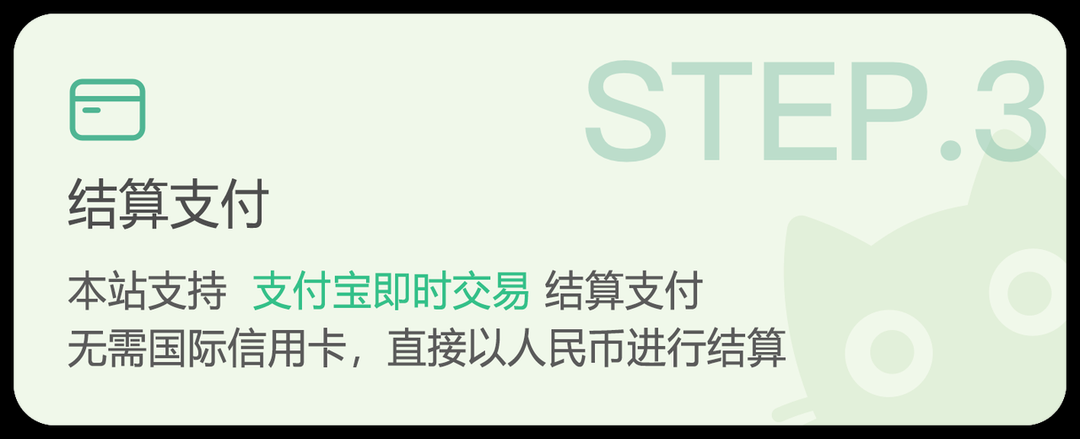 STEP.3

结算支付

本站支持 支付宝即时交易 结算支付
无需国际信用卡，直接以人民币进行结算